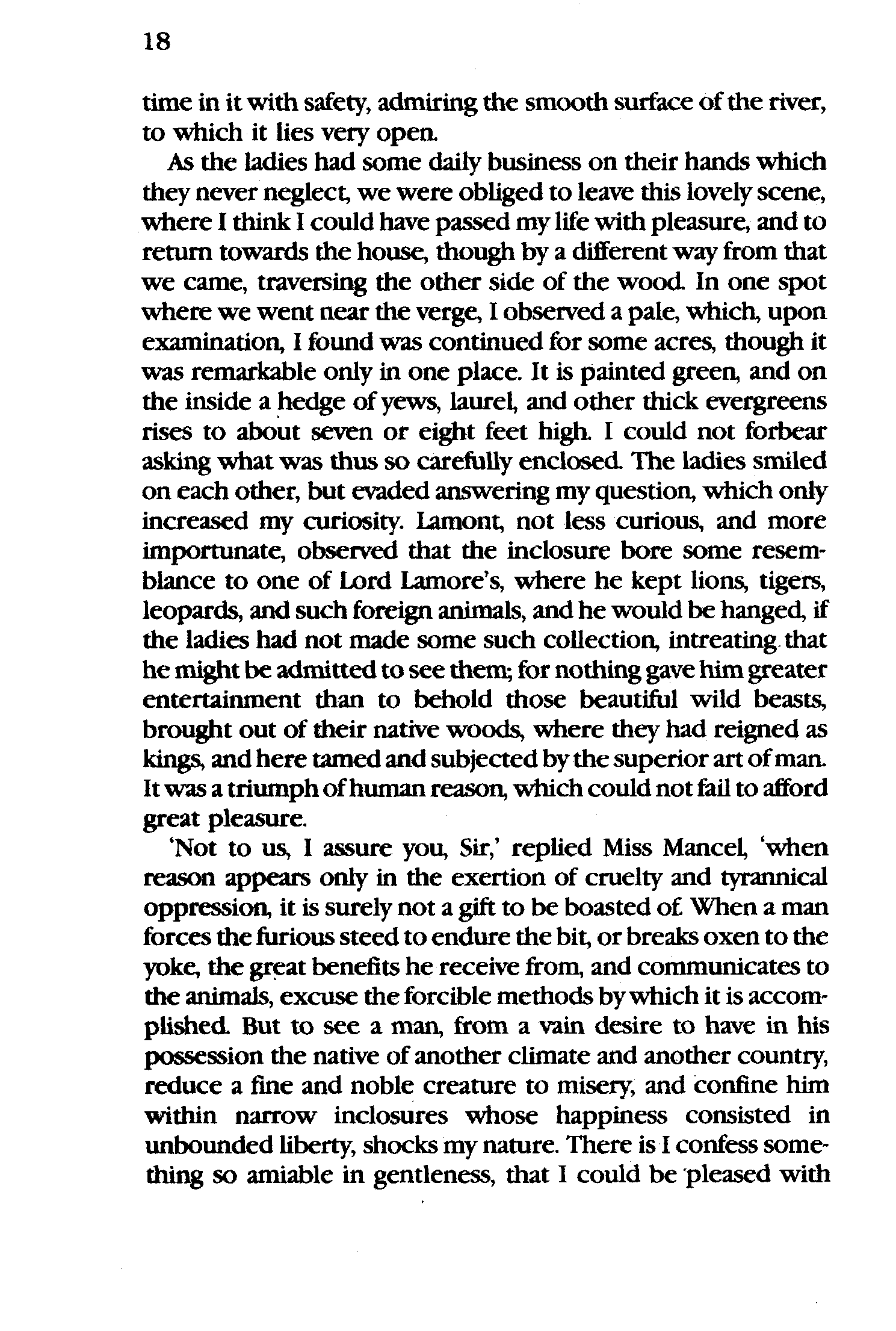 18

time in it with safety, admiring the smooth surface of the river, to which it lies very open.

As the ladies had some daily business on their hands which they never neglect, we were obliged to leave this lovely scene, where I think I could have passed my life with pleasure, and to return towards the house, though by a different way from that we came, traversing the other side of the wood. In one spot where we went near the verge, I observed a pale, which, upon examination, I found was continued for some acres, though it was remarkable only in one place. It is painted green, and on the inside a hedge of yews, laurel, and other thick evergreens rises to about seven or eight feet high. I could not forbear asking what was thus so carefully enclosed. The ladies smiled on each other, but evaded answering my question, which only increased my curiosity. Lamont, not less curious, and more importunate, observed that the inclosure bore some resemblance to one of Lord Lamore's, where he kept lions, tigers, leopards, and such foreign animals, and he would be hanged, if the ladies had not made some such collection, intreating that he might be admitted to see them; for nothing gave him greater entertainment than to behold those beautiful wild beasts, brought out of their native woods, where they had reigned as kings, and here tamed and subjected by the superior art of man. It was a triumph of human reason, which could not fail to afford great pleasure.

'Not to us, I assure you, Sir,' replied Miss Mancel, 'when reason appears only in the exertion of cruelty and tyrannical oppression, it is surely not a gift to be boasted of. When a man forces the furious steed to endure the bit, or breaks oxen to the yoke, the great benefits he receive from, and communicates to the animals, excuse the forcible methods by which it is accomplished. But to see a man, from a vain desire to have in his possession the native of another climate and another country, reduce a fine and noble creature to misery, and confine him within narrow inclosures whose happiness consisted in unbounded liberty, shocks my nature. There is I confess something so amiable in gentleness, that I could be pleased with